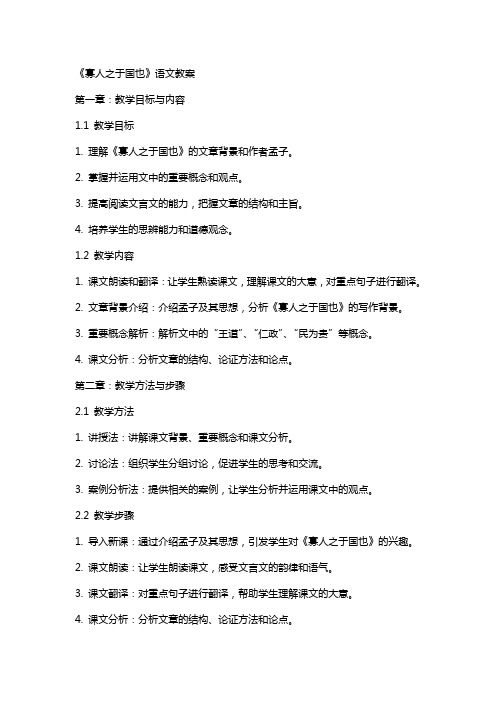 《寡人之于国也》语文教案

第一章：教学目标与内容

1.1 教学目标

1. 理解《寡人之于国也》的文章背景和作者孟子。

2. 掌握并运用文中的重要概念和观点。

3. 提高阅读文言文的能力，把握文章的结构和主旨。

4. 培养学生的思辨能力和道德观念。

1.2 教学内容

1. 课文朗读和翻译：让学生熟读课文，理解课文的大意，对重点句子进行翻译。

2. 文章背景介绍：介绍孟子及其思想，分析《寡人之于国也》的写作背景。

3. 重要概念解析：解析文中的“王道”、“仁政”、“民为贵”等概念。

4. 课文分析：分析文章的结构、论证方法和论点。

第二章：教学方法与步骤

2.1 教学方法

1. 讲授法：讲解课文背景、重要概念和课文分析。

2. 讨论法：组织学生分组讨论，促进学生的思考和交流。

3. 案例分析法：提供相关的案例，让学生分析并运用课文中的观点。

2.2 教学步骤

1. 导入新课：通过介绍孟子及其思想，引发学生对《寡人之于国也》的兴趣。

2. 课文朗读：让学生朗读课文，感受文言文的韵律和语气。

3. 课文翻译：对重点句子进行翻译，帮助学生理解课文的大意。

4. 课文分析：分析文章的结构、论证方法和论点。